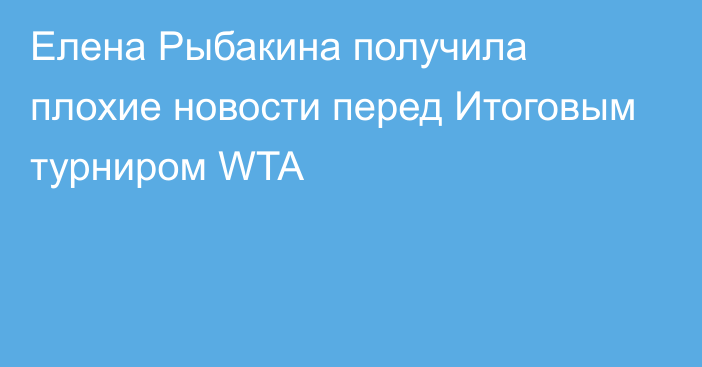 Елена Рыбакина получила плохие новости перед Итоговым турниром WTA